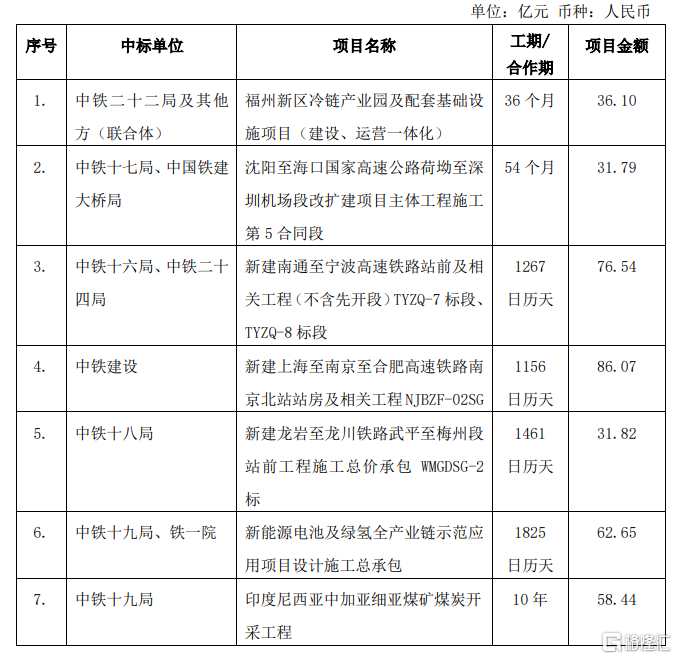 单位：亿元 币种：人民币

| 序号 | 中标单位 | 项目名称 | 工期/合作期 | 项目金额 |
|---|---|---|---|---|
| 1. | 中铁二十二局及其他方（联合体） | 福州新区冷链产业园及配套基础设施项目（建设、运营一体化） | 36 个月 | 36.10 |
| 2. | 中铁十七局、中国铁建大桥局 | 沈阳至海口国家高速公路荷坳至深圳机场段改扩建项目主体工程施工第 5 合同段 | 54 个月 | 31.79 |
| 3. | 中铁十六局、中铁二十四局 | 新建南通至宁波高速铁路站前及相关工程（不含先开段）TYZQ-7 标段、TYZQ-8 标段 | 1267 日历天 | 76.54 |
| 4. | 中铁建设 | 新建上海至南京至合肥高速铁路南京北站站房及相关工程 NJBZF-02SG | 1156 日历天 | 86.07 |
| 5. | 中铁十八局 | 新建龙岩至龙川铁路武平至梅州段站前工程施工总价承包 WMGDSG-2 标 | 1461 日历天 | 31.82 |
| 6. | 中铁十九局、铁一院 | 新能源电池及绿氢全产业链示范应用项目设计施工总承包 | 1825 日历天 | 62.65 |
| 7. | 中铁十九局 | 印度尼西亚中加亚细亚煤矿煤炭开采工程 | 10 年 | 58.44 |

格隆汇